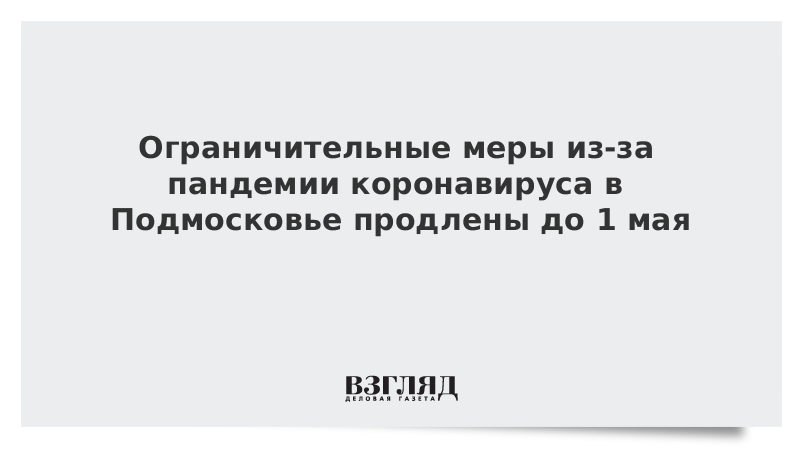 Ограничительные меры из-за пандемии коронавируса в Подмосковье продлены до 1 мая

ВЗГЛЯД
ДЕЛОВАЯ ГАЗЕТА